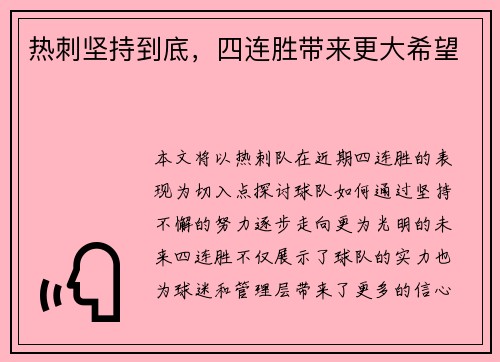 热刺坚持到底，四连胜带来更大希望

本文将以热刺队在近期四连胜的表现为切入点探讨球队如何通过坚持不懈的努力逐步走向更为光明的未来四连胜不仅展示了球队的实力也为球迷和管理层带来了更多的信心